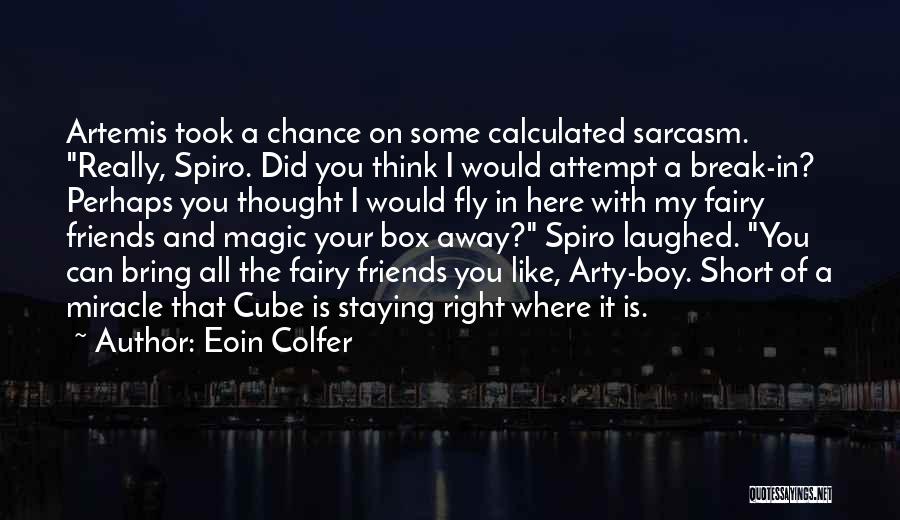 Artemis took a chance on some calculated sarcasm. "Really, Spiro. Did you think I would attempt a break-in? Perhaps you thought I would fly in here with my fairy friends and magic your box away?" Spiro laughed. "You can bring all the fairy friends you like, Arty-boy. Short of a miracle that Cube is staying right where it is.

~ Author: Eoin Colfer

QUOTESSAYINGS.NET